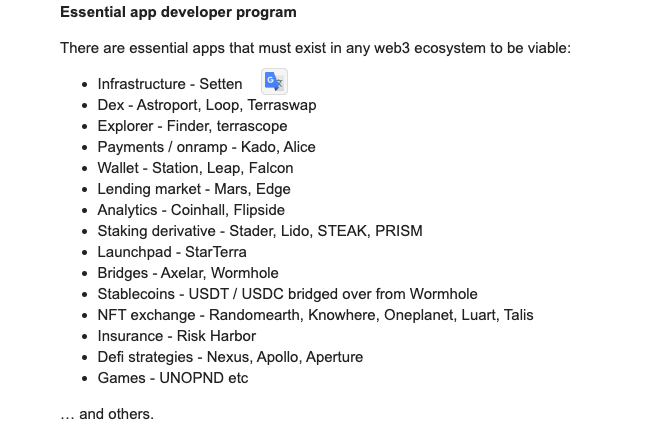 **Essential app developer program**

There are essential apps that must exist in any web3 ecosystem to be viable:

- Infrastructure - Setten
- Dex - Astroport, Loop, Terraswap
- Explorer - Finder, terrascope
- Payments / onramp - Kado, Alice
- Wallet - Station, Leap, Falcon
- Lending market - Mars, Edge
- Analytics - Coinhall, Flipside
- Staking derivative - Stader, Lido, STEAK, PRISM
- Launchpad - StarTerra
- Bridges - Axelar, Wormhole
- Stablecoins - USDT / USDC bridged over from Wormhole
- NFT exchange - Randomearth, Knowhere, Oneplanet, Luart, Talis
- Insurance - Risk Harbor
- Defi strategies - Nexus, Apollo, Aperture
- Games - UNOPND etc

… and others.